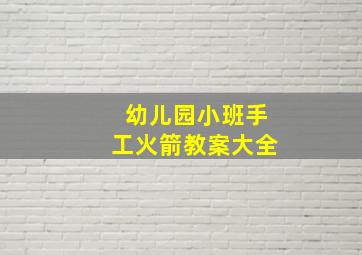 幼儿园小班手工火箭教案大全